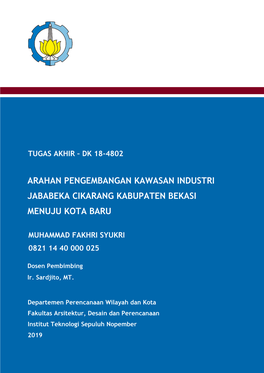 TUGAS AKHIR – DK 18-4802

ARAHAN PENGEMBANGAN KAWASAN INDUSTRI JABABEKA CIKARANG KABUPATEN BEKASI MENUJU KOTA BARU

MUHAMMAD FAKHRI SYUKRI
0821 14 40 000 025

Dosen Pembimbing
Ir. Sardjito, MT.

Departemen Perencanaan Wilayah dan Kota
Fakultas Arsitektur, Desain dan Perencanaan
Institut Teknologi Sepuluh Nopember
2019